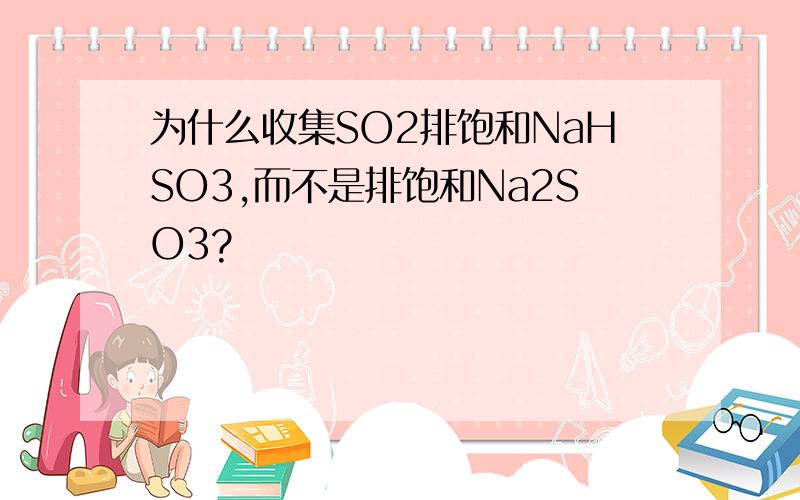 为什么收集SO2排饱和NaHSO3,而不是排饱和Na2SO3?